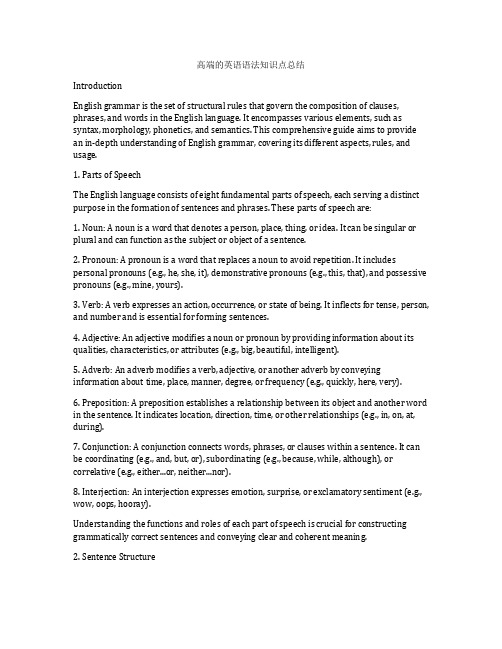 高端的英语语法知识点总结

Introduction

English grammar is the set of structural rules that govern the composition of clauses, phrases, and words in the English language. It encompasses various elements, such as syntax, morphology, phonetics, and semantics. This comprehensive guide aims to provide an in-depth understanding of English grammar, covering its different aspects, rules, and usage.

1. Parts of Speech

The English language consists of eight fundamental parts of speech, each serving a distinct purpose in the formation of sentences and phrases. These parts of speech are:

1. Noun: A noun is a word that denotes a person, place, thing, or idea. It can be singular or plural and can function as the subject or object of a sentence.

2. Pronoun: A pronoun is a word that replaces a noun to avoid repetition. It includes personal pronouns (e.g., he, she, it), demonstrative pronouns (e.g., this, that), and possessive pronouns (e.g., mine, yours).

3. Verb: A verb expresses an action, occurrence, or state of being. It inflects for tense, person, and number and is essential for forming sentences.

4. Adjective: An adjective modifies a noun or pronoun by providing information about its qualities, characteristics, or attributes (e.g., big, beautiful, intelligent).

5. Adverb: An adverb modifies a verb, adjective, or another adverb by conveying information about time, place, manner, degree, or frequency (e.g., quickly, here, very).

6. Preposition: A preposition establishes a relationship between its object and another word in the sentence. It indicates location, direction, time, or other relationships (e.g., in, on, at, during).

7. Conjunction: A conjunction connects words, phrases, or clauses within a sentence. It can be coordinating (e.g., and, but, or), subordinating (e.g., because, while, although), or correlative (e.g., either...or, neither...nor).

8. Interjection: An interjection expresses emotion, surprise, or exclamatory sentiment (e.g., wow, oops, hooray).

Understanding the functions and roles of each part of speech is crucial for constructing grammatically correct sentences and conveying clear and coherent meaning.

2. Sentence Structure